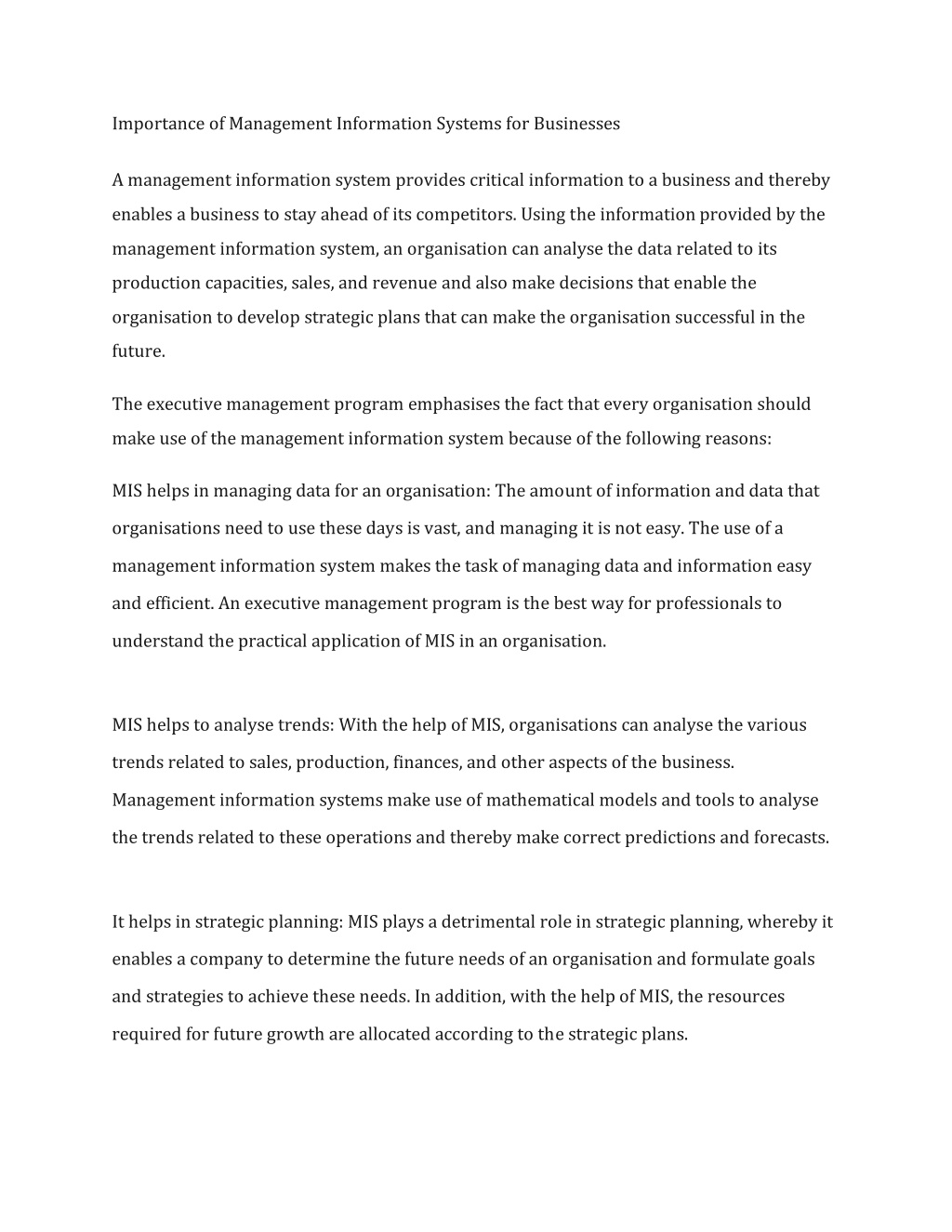 Importance of Management Information Systems for Businesses

A management information system provides critical information to a business and thereby enables a business to stay ahead of its competitors. Using the information provided by the management information system, an organisation can analyse the data related to its production capacities, sales, and revenue and also make decisions that enable the organisation to develop strategic plans that can make the organisation successful in the future.

The executive management program emphasises the fact that every organisation should make use of the management information system because of the following reasons:

MIS helps in managing data for an organisation: The amount of information and data that organisations need to use these days is vast, and managing it is not easy. The use of a management information system makes the task of managing data and information easy and efficient. An executive management program is the best way for professionals to understand the practical application of MIS in an organisation.

MIS helps to analyse trends: With the help of MIS, organisations can analyse the various trends related to sales, production, finances, and other aspects of the business. Management information systems make use of mathematical models and tools to analyse the trends related to these operations and thereby make correct predictions and forecasts.

It helps in strategic planning: MIS plays a detrimental role in strategic planning, whereby it enables a company to determine the future needs of an organisation and formulate goals and strategies to achieve these needs. In addition, with the help of MIS, the resources required for future growth are allocated according to the strategic plans.